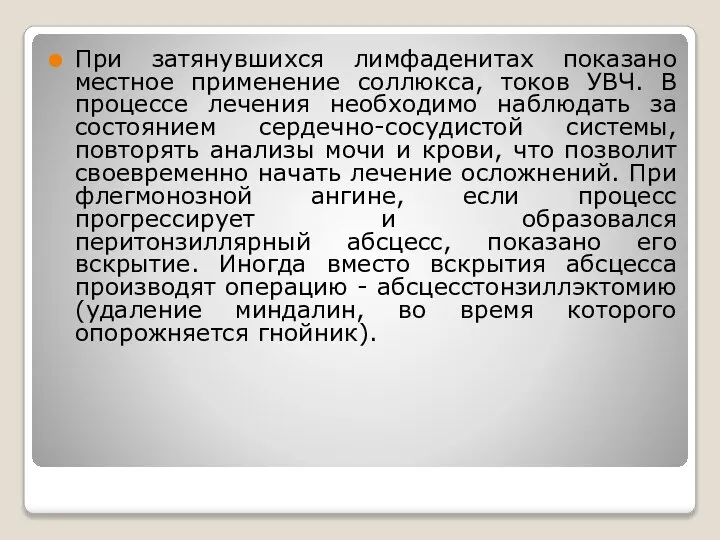 При затянувшихся лимфаденитах показано местное применение соллюкса, токов УВЧ. В процессе лечения необходимо наблюдать за состоянием сердечно-сосудистой системы, повторять анализы мочи и крови, что позволит своевременно начать лечение осложнений. При флегмонозной ангине, если процесс прогрессирует и образовался перитонзиллярный абсцесс, показано его вскрытие. Иногда вместо вскрытия абсцесса производят операцию - абсцесстонзиллэктомию (удаление миндалин, во время которого опорожняется гнойник).